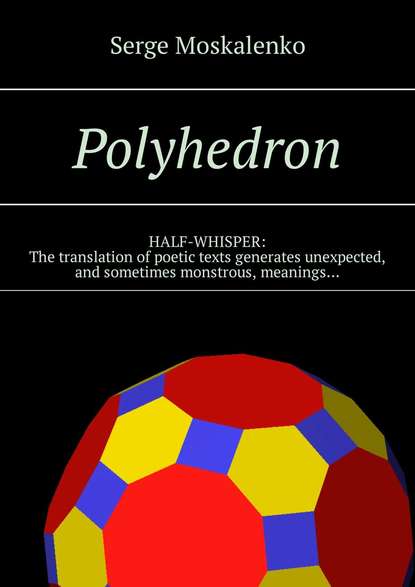 Serge Moskalenko

Polyhedron

HALF-WHISPER:
The translation of poetic texts generates unexpected, and sometimes monstrous, meanings…